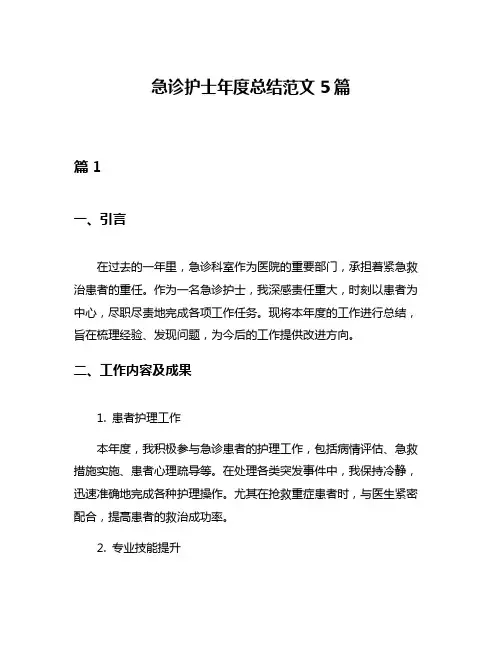 急诊护士年度总结范文 5 篇

篇 1

一、引言

在过去的一年里，急诊科室作为医院的重要部门，承担着紧急救治患者的重任。作为一名急诊护士，我深感责任重大，时刻以患者为中心，尽职尽责地完成各项工作任务。现将本年度的工作进行总结，旨在梳理经验、发现问题，为今后的工作提供改进方向。

二、工作内容及成果

1. 患者护理工作

本年度，我积极参与急诊患者的护理工作，包括病情评估、急救措施实施、患者心理疏导等。在处理各类突发事件中，我保持冷静，迅速准确地完成各种护理操作。尤其在抢救重症患者时，与医生紧密配合，提高患者的救治成功率。

2. 专业技能提升